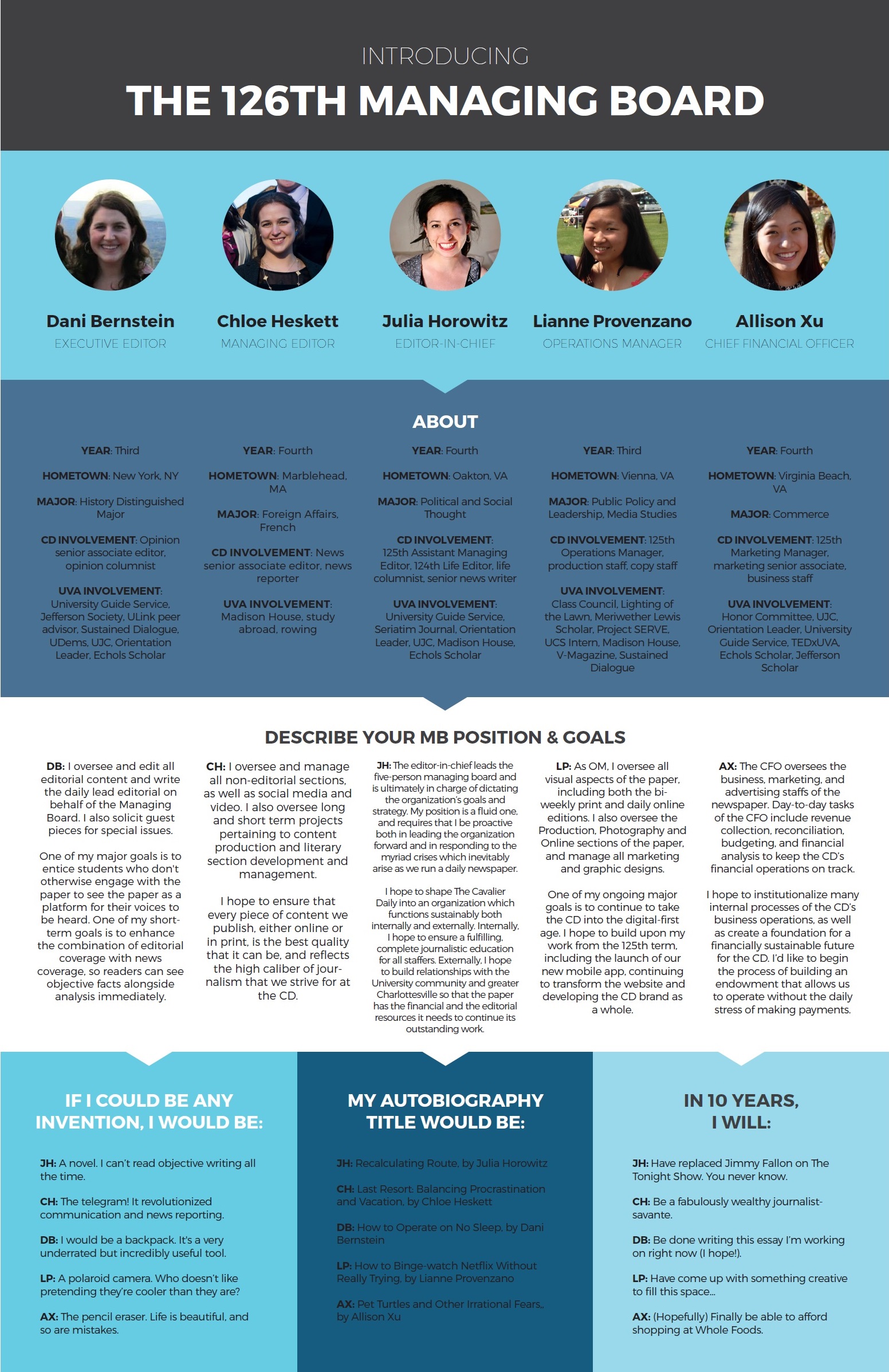 INTRODUCING

THE 126TH MANAGING BOARD

Dani Bernstein
EXECUTIVE EDITOR

Chloe Heskett
MANAGING EDITOR

Julia Horowitz
EDITOR-IN-CHIEF

Lianne Provenzano
OPERATIONS MANAGER

Allison Xu
CHIEF FINANCIAL OFFICER

ABOUT

YEAR: Third

HOMETOWN: New York, NY

MAJOR: History Distinguished Major

CD INVOLVEMENT: Opinion senior associate editor, opinion columnist

UVA INVOLVEMENT: University Guide Service, Jefferson Society, ULink peer advisor, Sustained Dialogue, UDems, UJC, Orientation Leader, Echols Scholar

YEAR: Fourth

HOMETOWN: Marblehead, MA

MAJOR: Foreign Affairs, French

CD INVOLVEMENT: News senior associate editor, news reporter

UVA INVOLVEMENT: Madison House, study abroad, rowing

YEAR: Fourth

HOMETOWN: Oakton, VA

MAJOR: Political and Social Thought

CD INVOLVEMENT: 125th Assistant Managing Editor, 124th Life Editor, life columnist, senior news writer

UVA INVOLVEMENT: University Guide Service, Seriatim Journal, Orientation Leader, UJC, Madison House, Echols Scholar

YEAR: Third

HOMETOWN: Vienna, VA

MAJOR: Public Policy and Leadership, Media Studies

CD INVOLVEMENT: 125th Operations Manager, production staff, copy staff

UVA INVOLVEMENT: Class Council, Lighting of the Lawn, Meriwether Lewis Scholar, Project SERVE, UCS Intern, Madison House, V-Magazine, Sustained Dialogue

YEAR: Fourth

HOMETOWN: Virginia Beach, VA

MAJOR: Commerce

CD INVOLVEMENT: 125th Marketing Manager, marketing senior associate, business staff

UVA INVOLVEMENT: Honor Committee, UJC, Orientation Leader, University Guide Service, TEDxUVA, Echols Scholar, Jefferson Scholar

DESCRIBE YOUR MB POSITION & GOALS

DB: I oversee and edit all editorial content and write the daily lead editorial on behalf of the Managing Board. I also solicit guest pieces for special issues.

One of my major goals is to entice students who don't otherwise engage with the paper to see the paper as a platform for their voices to be heard. One of my short-term goals is to enhance the combination of editorial coverage with news coverage, so readers can see objective facts alongside analysis immediately.

CH: I oversee and manage all non-editorial sections, as well as social media and video. I also oversee long and short term projects pertaining to content production and literary section development and management.

I hope to ensure that every piece of content we publish, either online or in print, is the best quality that it can be, and reflects the high caliber of journalism that we strive for at the CD.

JH: The editor-in-chief leads the five-person managing board and is ultimately in charge of dictating the organization's goals and strategy. My position is a fluid one, and requires that I be proactive both in leading the organization forward and in responding to the myriad crises which inevitably arise as we run a daily newspaper.

I hope to shape The Cavalier Daily into an organization which functions sustainably both internally and externally. Internally, I hope to ensure a fulfilling, complete journalistic education for all staffers. Externally, I hope to build relationships with the University community and greater Charlottesville so that the paper has the financial and the editorial resources it needs to continue its outstanding work.

LP: As OM, I oversee all visual aspects of the paper, including both the bi-weekly print and daily online editions. I also oversee the Production, Photography and Online sections of the paper, and manage all marketing and graphic designs.

One of my ongoing major goals is to continue to take the CD into the digital-first age. I hope to build upon my work from the 125th term, including the launch of our new mobile app, continuing to transform the website and developing the CD brand as a whole.

AX: The CFO oversees the business, marketing, and advertising staffs of the newspaper. Day-to-day tasks of the CFO include revenue collection, reconciliation, budgeting, and financial analysis to keep the CD's financial operations on track.

I hope to institutionalize many internal processes of the CD's business operations, as well as create a foundation for a financially sustainable future for the CD. I'd like to begin the process of building an endowment that allows us to operate without the daily stress of making payments.

IF I COULD BE ANY INVENTION, I WOULD BE:

JH: A novel. I can't read objective writing all the time.

CH: The telegram! It revolutionized communication and news reporting.

DB: I would be a backpack. It's a very underrated but incredibly useful tool.

LP: A polaroid camera. Who doesn't like pretending they're cooler than they are?

AX: The pencil eraser. Life is beautiful, and so are mistakes.

MY AUTOBIOGRAPHY TITLE WOULD BE:

JH: Recalculating Route, by Julia Horowitz

CH: Last Resort: Balancing Procrastination and Vacation, by Chloe Heskett

DB: How to Operate on No Sleep, by Dani Bernstein

LP: How to Binge-watch Netflix Without Really Trying, by Lianne Provenzano

AX: Pet Turtles and Other Irrational Fears., by Allison Xu

IN 10 YEARS, I WILL:

JH: Have replaced Jimmy Fallon on The Tonight Show. You never know.

CH: Be a fabulously wealthy journalist-savante.

DB: Be done writing this essay I'm working on right now (I hope!).

LP: Have come up with something creative to fill this space...

AX: (Hopefully) Finally be able to afford shopping at Whole Foods.